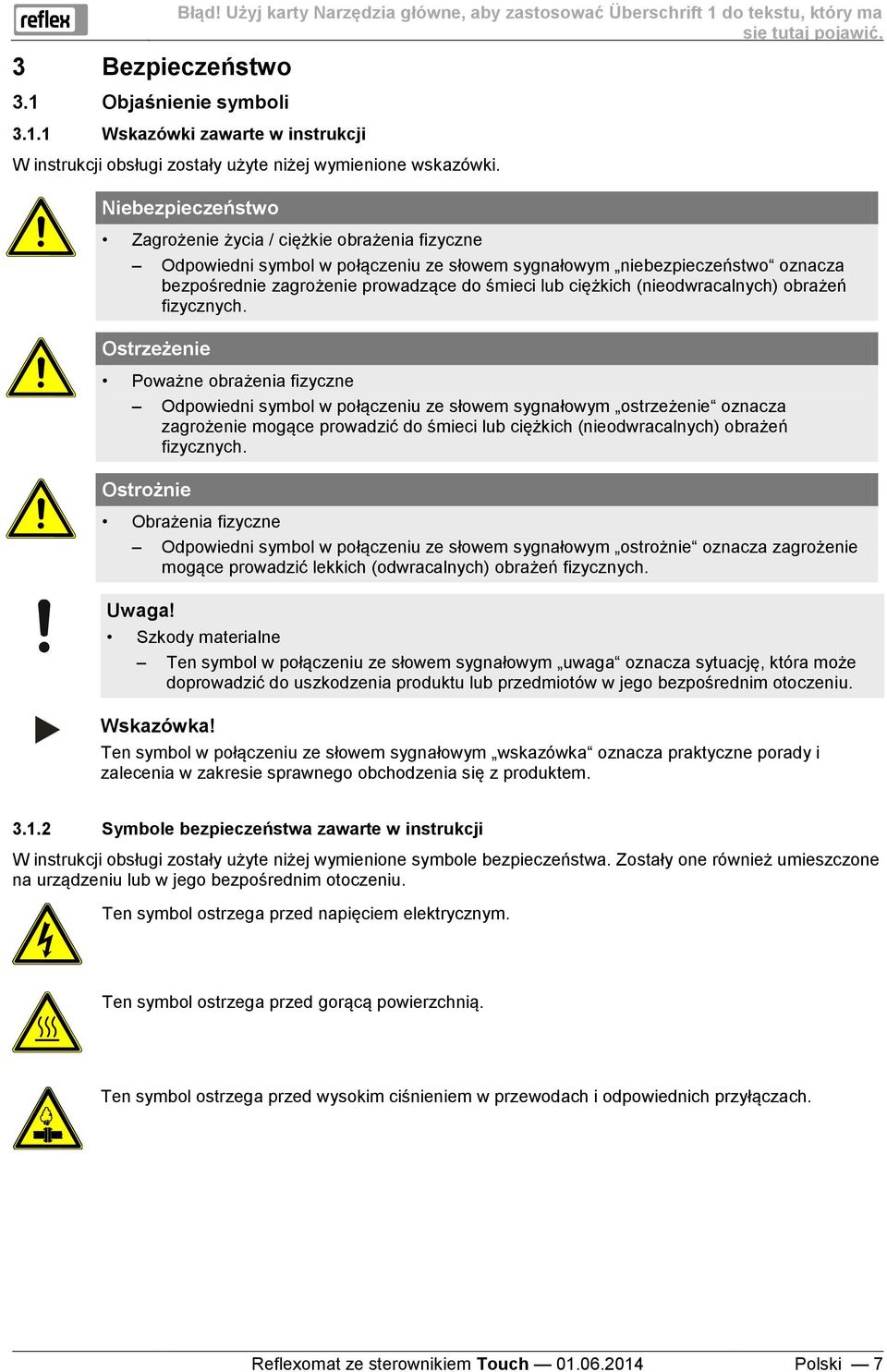 reflex

Błąd! Użyj karty Narzędzia główne, aby zastosować Überschrift 1 do tekstu, który ma się tutaj pojawić.

3 Bezpieczeństwo

3.1 Objaśnienie symboli

3.1.1 Wskazówki zawarte w instrukcji

W instrukcji obsługi zostały użyte niżej wymienione wskazówki.

Niebezpieczeństwo

• Zagrożenie życia / ciężkie obrażenia fizyczne

– Odpowiedni symbol w połączeniu ze słowem sygnałowym „niebezpieczeństwo“ oznacza bezpośrednie zagrożenie prowadzące do śmieci lub ciężkich (nieodwracalnych) obrażeń fizycznych.

Ostrzeżenie

• Poważne obrażenia fizyczne

– Odpowiedni symbol w połączeniu ze słowem sygnałowym „ostrzeżenie“ oznacza zagrożenie mogące prowadzić do śmieci lub ciężkich (nieodwracalnych) obrażeń fizycznych.

Ostrożnie

• Obrażenia fizyczne

– Odpowiedni symbol w połączeniu ze słowem sygnałowym „ostrożnie“ oznacza zagrożenie mogące prowadzić lekkich (odwracalnych) obrażeń fizycznych.

Uwaga!

• Szkody materialne

– Ten symbol w połączeniu ze słowem sygnałowym „uwaga“ oznacza sytuację, która może doprowadzić do uszkodzenia produktu lub przedmiotów w jego bezpośrednim otoczeniu.

Wskazówka!

Ten symbol w połączeniu ze słowem sygnałowym „wskazówka“ oznacza praktyczne porady i zalecenia w zakresie sprawnego obchodzenia się z produktem.

3.1.2 Symbole bezpieczeństwa zawarte w instrukcji

W instrukcji obsługi zostały użyte niżej wymienione symbole bezpieczeństwa. Zostały one również umieszczone na urządzeniu lub w jego bezpośrednim otoczeniu.

Ten symbol ostrzega przed napięciem elektrycznym.

Ten symbol ostrzega przed gorącą powierzchnią.

Ten symbol ostrzega przed wysokim ciśnieniem w przewodach i odpowiednich przyłączach.

Reflexomat ze sterownikiem Touch — 01.06.2014 Polski — 7